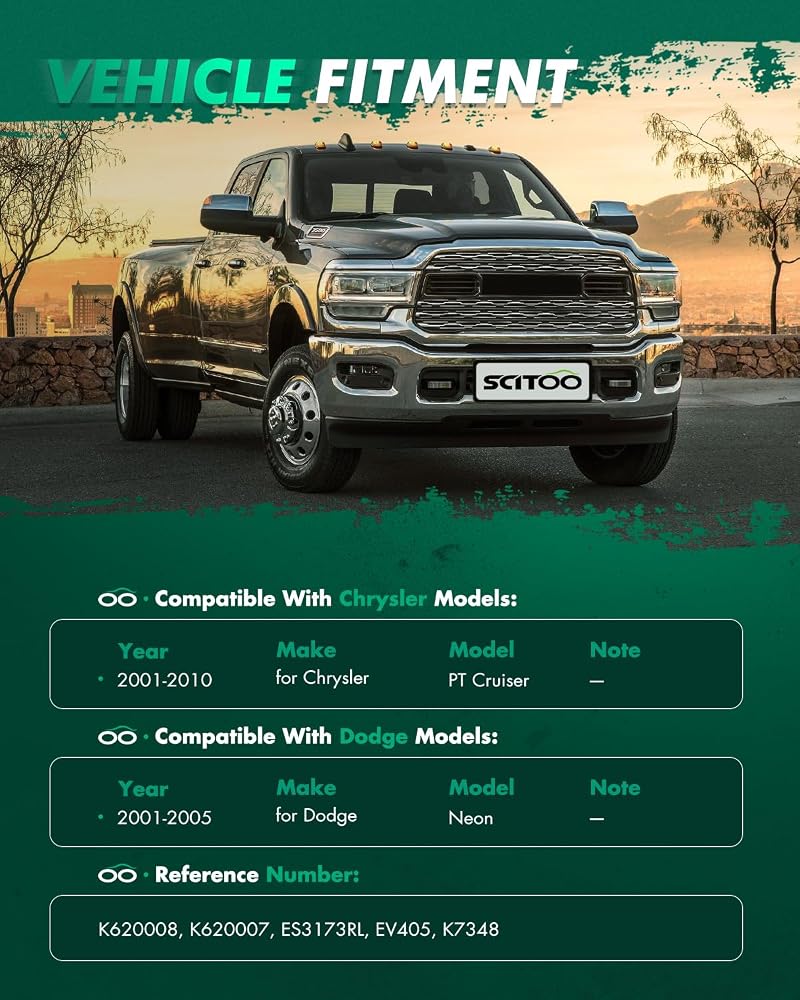 VEHICLE FITMENT

SCITOO

• Compatible With Chrysler Models:

| Year | Make | Model | Note |
|---|---|---|---|
| • 2001-2010 | for Chrysler | PT Cruiser | — |

• Compatible With Dodge Models:

| Year | Make | Model | Note |
|---|---|---|---|
| • 2001-2005 | for Dodge | Neon | — |

• Reference Number:

K620008, K620007, ES3173RL, EV405, K7348